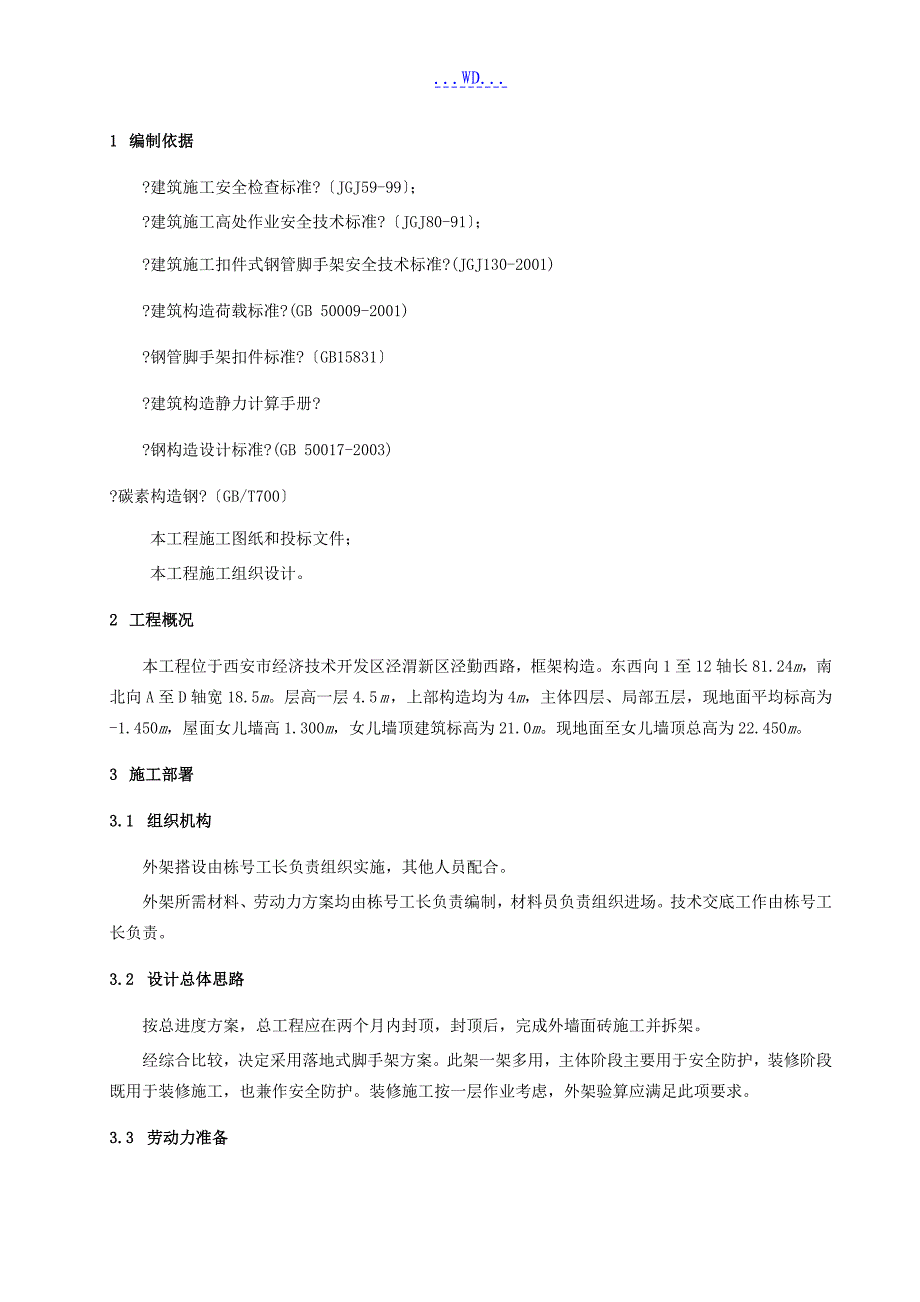 ...WD...

1 编制依据

?建筑施工安全检查标准?〔JGJ59-99〕;

?建筑施工高处作业安全技术标准?〔JGJ80-91〕;

?建筑施工扣件式钢管脚手架安全技术标准?(JGJ130-2001)

?建筑构造荷载标准?(GB 50009-2001)

?钢管脚手架扣件标准?〔GB15831〕

?建筑构造静力计算手册?

?钢构造设计标准?(GB 50017-2003)

?碳素构造钢?〔GB/T700〕

本工程施工图纸和投标文件;

本工程施工组织设计。

2 工程概况

本工程位于西安市经济技术开发区泾渭新区泾勤西路,框架构造。东西向1至12轴长81.24m,南北向A至D轴宽18.5m。层高一层4.5m,上部构造均为4m,主体四层、局部五层,现地面平均标高为-1.450m,屋面女儿墙高1.300m,女儿墙顶建筑标高为21.0m。现地面至女儿墙顶总高为22.450m。

3 施工部署

3.1 组织机构

外架搭设由栋号工长负责组织实施,其他人员配合。

外架所需材料、劳动力方案均由栋号工长负责编制,材料员负责组织进场。技术交底工作由栋号工长负责。

3.2 设计总体思路

按总进度方案,总工程应在两个月内封顶,封顶后,完成外墙面砖施工并拆架。

经综合比较,决定采用落地式脚手架方案。此架一架多用,主体阶段主要用于安全防护,装修阶段既用于装修施工,也兼作安全防护。装修施工按一层作业考虑,外架验算应满足此项要求。

3.3 劳动力准备